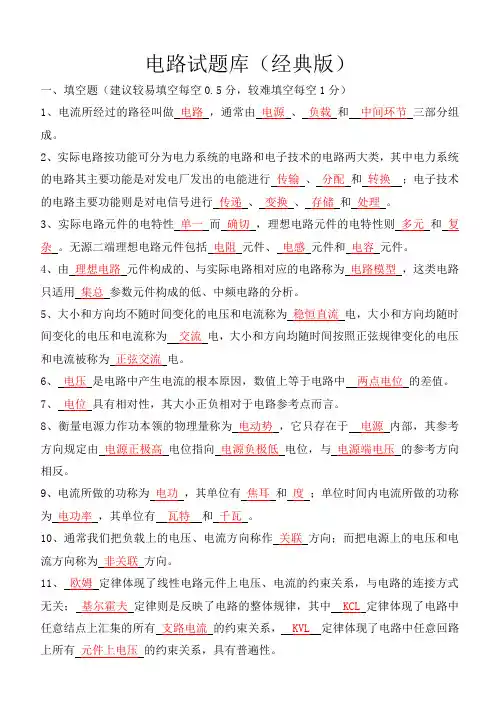 电路试题库（经典版）

一、填空题（建议较易填空每空 0.5 分，较难填空每空 1 分）

1、电流所经过的路径叫做 电路 ，通常由 电源 、 负载 和 中间环节 三部分组成。

2、实际电路按功能可分为电力系统的电路和电子技术的电路两大类，其中电力系统的电路其主要功能是对发电厂发出的电能进行 传输 、 分配 和 转换 ；电子技术的电路主要功能则是对电信号进行 传递 、 变换 、 存储 和 处理 。

3、实际电路元件的电特性 单一 而 确切 ，理想电路元件的电特性则 多元 和 复杂 。无源二端理想电路元件包括 电阻 元件、 电感 元件和 电容 元件。

4、由 理想电路 元件构成的、与实际电路相对应的电路称为 电路模型 ，这类电路只适用 集总 参数元件构成的低、中频电路的分析。

5、大小和方向均不随时间变化的电压和电流称为 稳恒直流 电，大小和方向均随时间变化的电压和电流称为 交流 电，大小和方向均随时间按照正弦规律变化的电压和电流被称为 正弦交流 电。

6、 电压 是电路中产生电流的根本原因，数值上等于电路中 两点电位 的差值。

7、 电位 具有相对性，其大小正负相对于电路参考点而言。

8、衡量电源力作功本领的物理量称为 电动势 ，它只存在于 电源 内部，其参考方向规定由 电源正极高 电位指向 电源负极低 电位，与 电源端电压 的参考方向相反。

9、电流所做的功称为 电功 ，其单位有 焦耳 和 度 ；单位时间内电流所做的功称为 电功率 ，其单位有 瓦特 和 千瓦 。

10、通常我们把负载上的电压、电流方向称作 关联 方向；而把电源上的电压和电流方向称为 非关联 方向。

11、 欧姆 定律体现了线性电路元件上电压、电流的约束关系，与电路的连接方式无关； 基尔霍夫 定律则是反映了电路的整体规律，其中 KCL 定律体现了电路中任意结点上汇集的所有 支路电流 的约束关系， KVL 定律体现了电路中任意回路上所有 元件上电压 的约束关系，具有普遍性。